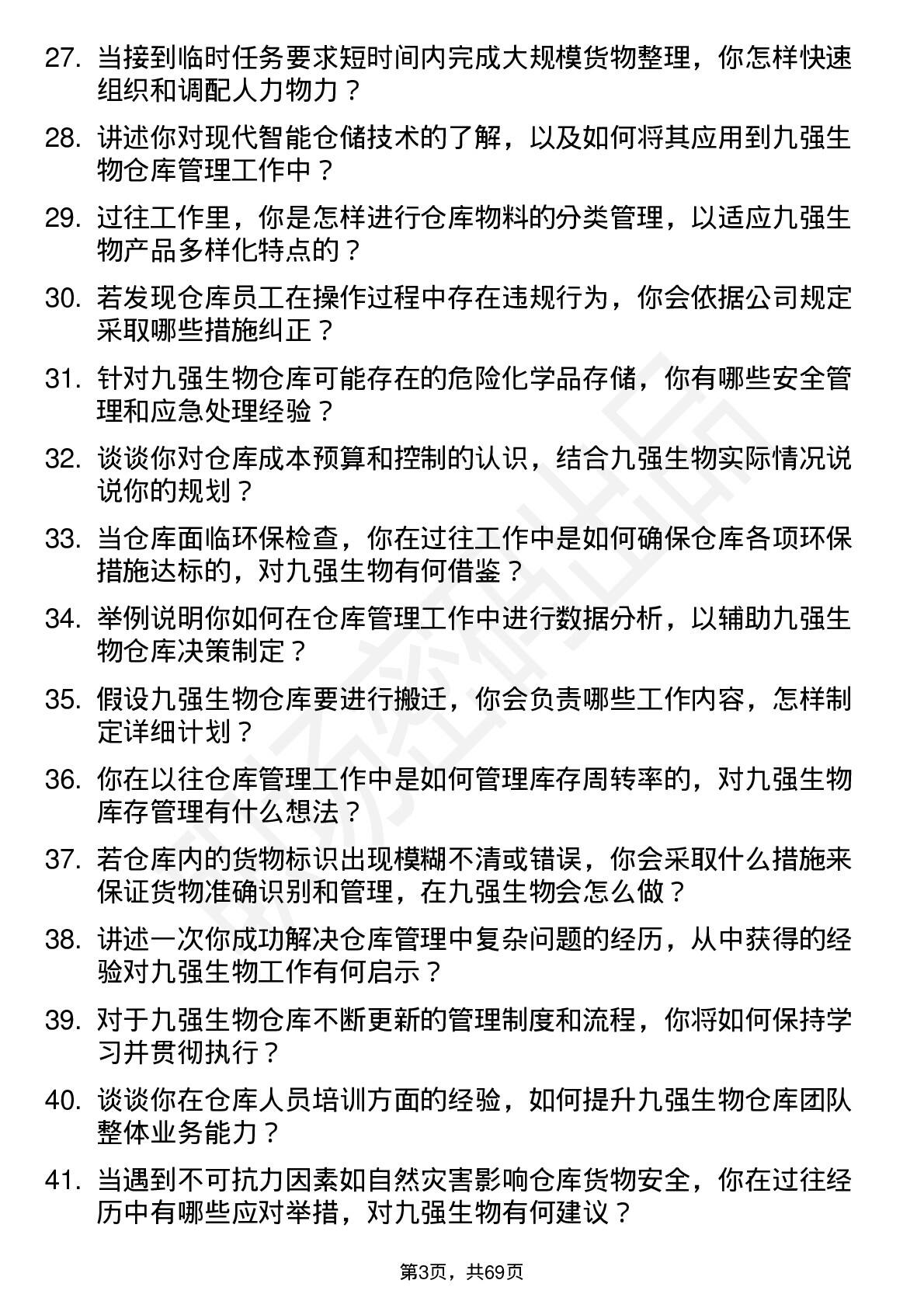 27. 当接到临时任务要求短时间内完成大规模货物整理，你怎样快速组织和调配人力物力？

28. 讲述你对现代智能仓储技术的了解，以及如何将其应用到九强生物仓库管理工作中？

29. 过往工作里，你是怎样进行仓库物料的分类管理，以适应九强生物产品多样化特点的？

30. 若发现仓库员工在操作过程中存在违规行为，你会依据公司规定采取哪些措施纠正？

31. 针对九强生物仓库可能存在的危险化学品存储，你有哪些安全管理和应急处理经验？

32. 谈谈你对仓库成本预算和控制的认识，结合九强生物实际情况说说你的规划？

33. 当仓库面临环保检查，你在过往工作中是如何确保仓库各项环保措施达标的，对九强生物有何借鉴？

34. 举例说明你如何在仓库管理工作中进行数据分析，以辅助九强生物仓库决策制定？

35. 假设九强生物仓库要进行搬迁，你会负责哪些工作内容，怎样制定详细计划？

36. 你在以往仓库管理工作中是如何管理库存周转率的，对九强生物库存管理有什么想法？

37. 若仓库内的货物标识出现模糊不清或错误，你会采取什么措施来保证货物准确识别和管理，在九强生物会怎么做？

38. 讲述一次你成功解决仓库管理中复杂问题的经历，从中获得的经验对九强生物工作有何启示？

39. 对于九强生物仓库不断更新的管理制度和流程，你将如何保持学习并贯彻执行？

40. 谈谈你在仓库人员培训方面的经验，如何提升九强生物仓库团队整体业务能力？

41. 当遇到不可抗力因素如自然灾害影响仓库货物安全，你在过往经历中有哪些应对举措，对九强生物有何建议？

第3页，共69页